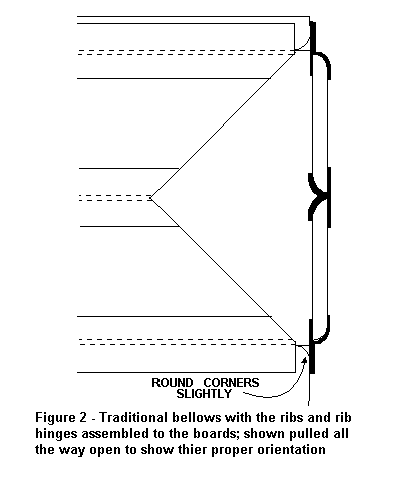 ROUND CORNERS SLIGHTLY

Figure 2 - Traditional bellows with the ribs and rib hinges assembled to the boards; shown pulled all the way open to show thier proper orientation